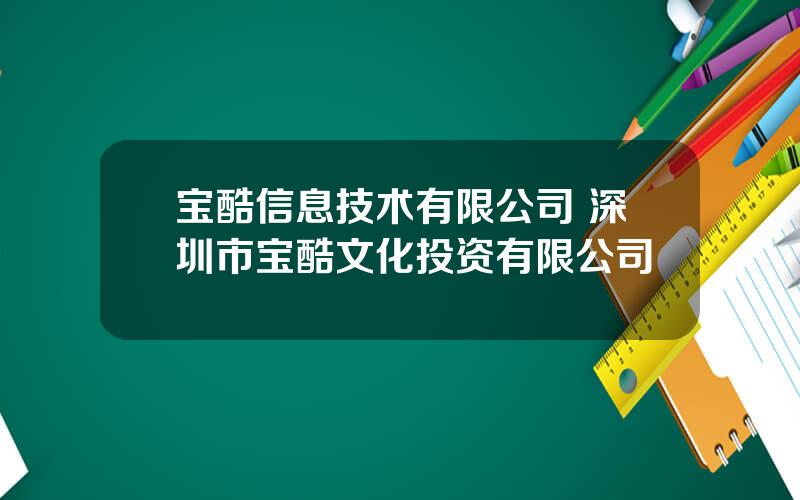 宝酷信息技术有限公司 深圳市宝酷文化投资有限公司